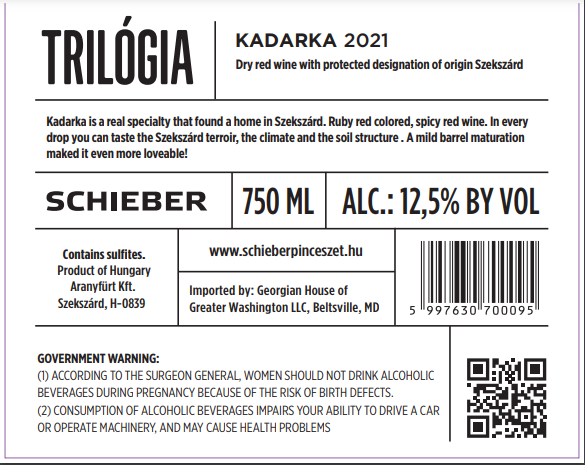 TRILÓGIA

KADARKA 2021

Dry red wine with protected designation of origin Szekszárd

Kadarka is a real specialty that found a home in Szekszárd. Ruby red colored, spicy red wine. In every drop you can taste the Szekszárd terroir, the climate and the soil structure . A mild barrel maturation maked it even more loveable!

SCHIEBER

750 ML

ALC.: 12,5% BY VOL

Contains sulfites.
Product of Hungary
Aranyfürt Kft.
Szekszárd, H-0839

www.schieberpinceszet.hu

Imported by: Georgian House of Greater Washington LLC, Beltsville, MD

5 997630 700095

GOVERNMENT WARNING:
(1) ACCORDING TO THE SURGEON GENERAL, WOMEN SHOULD NOT DRINK ALCOHOLIC BEVERAGES DURING PREGNANCY BECAUSE OF THE RISK OF BIRTH DEFECTS.
(2) CONSUMPTION OF ALCOHOLIC BEVERAGES IMPAIRS YOUR ABILITY TO DRIVE A CAR OR OPERATE MACHINERY, AND MAY CAUSE HEALTH PROBLEMS